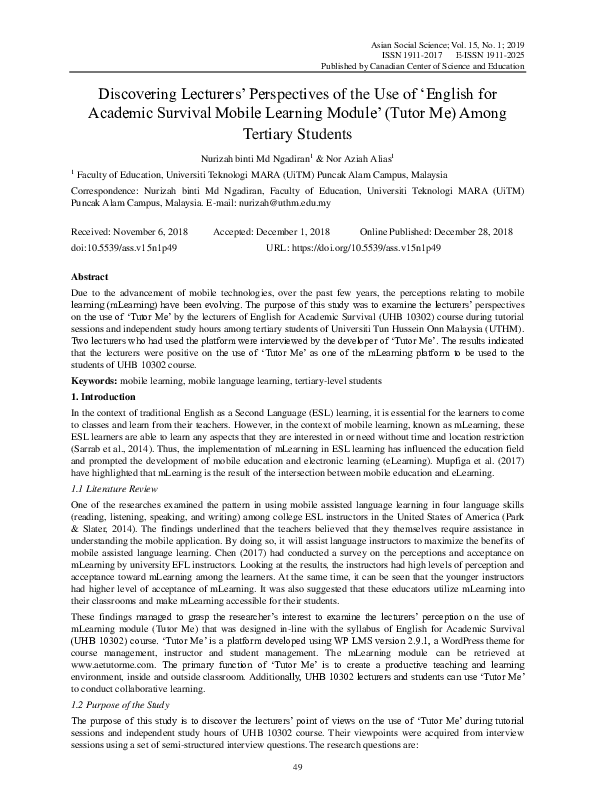 Asian Social Science; Vol. 15, No. 1; 2019
ISSN 1911-2017 E-ISSN 1911-2025
Published by Canadian Center of Science and Education

Discovering Lecturers' Perspectives of the Use of 'English for Academic Survival Mobile Learning Module' (Tutor Me) Among Tertiary Students

Nurizah binti Md Ngadiran$^1$ & Nor Aziah Alias$^1$

$^1$ Faculty of Education, Universiti Teknologi MARA (UiTM) Puncak Alam Campus, Malaysia

Correspondence: Nurizah binti Md Ngadiran, Faculty of Education, Universiti Teknologi MARA (UiTM) Puncak Alam Campus, Malaysia. E-mail: nurizah@uthm.edu.my

Received: November 6, 2018 Accepted: December 1, 2018 Online Published: December 28, 2018
doi:10.5539/ass.v15n1p49 URL: https://doi.org/10.5539/ass.v15n1p49

Abstract
Due to the advancement of mobile technologies, over the past few years, the perceptions relating to mobile learning (mLearning) have been evolving. The purpose of this study was to examine the lecturers' perspectives on the use of 'Tutor Me' by the lecturers of English for Academic Survival (UHB 10302) course during tutorial sessions and independent study hours among tertiary students of Universiti Tun Hussein Onn Malaysia (UTHM). Two lecturers who had used the platform were interviewed by the developer of 'Tutor Me'. The results indicated that the lecturers were positive on the use of 'Tutor Me' as one of the mLearning platform to be used to the students of UHB 10302 course.

Keywords: mobile learning, mobile language learning, tertiary-level students

1. Introduction
In the context of traditional English as a Second Language (ESL) learning, it is essential for the learners to come to classes and learn from their teachers. However, in the context of mobile learning, known as mLearning, these ESL learners are able to learn any aspects that they are interested in or need without time and location restriction (Sarrab et al., 2014). Thus, the implementation of mLearning in ESL learning has influenced the education field and prompted the development of mobile education and electronic learning (eLearning). Mupfiga et al. (2017) have highlighted that mLearning is the result of the intersection between mobile education and eLearning.

1.1 Literature Review
One of the researches examined the pattern in using mobile assisted language learning in four language skills (reading, listening, speaking, and writing) among college ESL instructors in the United States of America (Park & Slater, 2014). The findings underlined that the teachers believed that they themselves require assistance in understanding the mobile application. By doing so, it will assist language instructors to maximize the benefits of mobile assisted language learning. Chen (2017) had conducted a survey on the perceptions and acceptance on mLearning by university EFL instructors. Looking at the results, the instructors had high levels of perception and acceptance toward mLearning among the learners. At the same time, it can be seen that the younger instructors had higher level of acceptance of mLearning. It was also suggested that these educators utilize mLearning into their classrooms and make mLearning accessible for their students.

These findings managed to grasp the researcher's interest to examine the lecturers' perception on the use of mLearning module (Tutor Me) that was designed in-line with the syllabus of English for Academic Survival (UHB 10302) course. 'Tutor Me' is a platform developed using WP LMS version 2.9.1, a WordPress theme for course management, instructor and student management. The mLearning module can be retrieved at www.aetutorme.com. The primary function of 'Tutor Me' is to create a productive teaching and learning environment, inside and outside classroom. Additionally, UHB 10302 lecturers and students can use 'Tutor Me' to conduct collaborative learning.

1.2 Purpose of the Study
The purpose of this study is to discover the lecturers' point of views on the use of 'Tutor Me' during tutorial sessions and independent study hours of UHB 10302 course. Their viewpoints were acquired from interview sessions using a set of semi-structured interview questions. The research questions are:

49